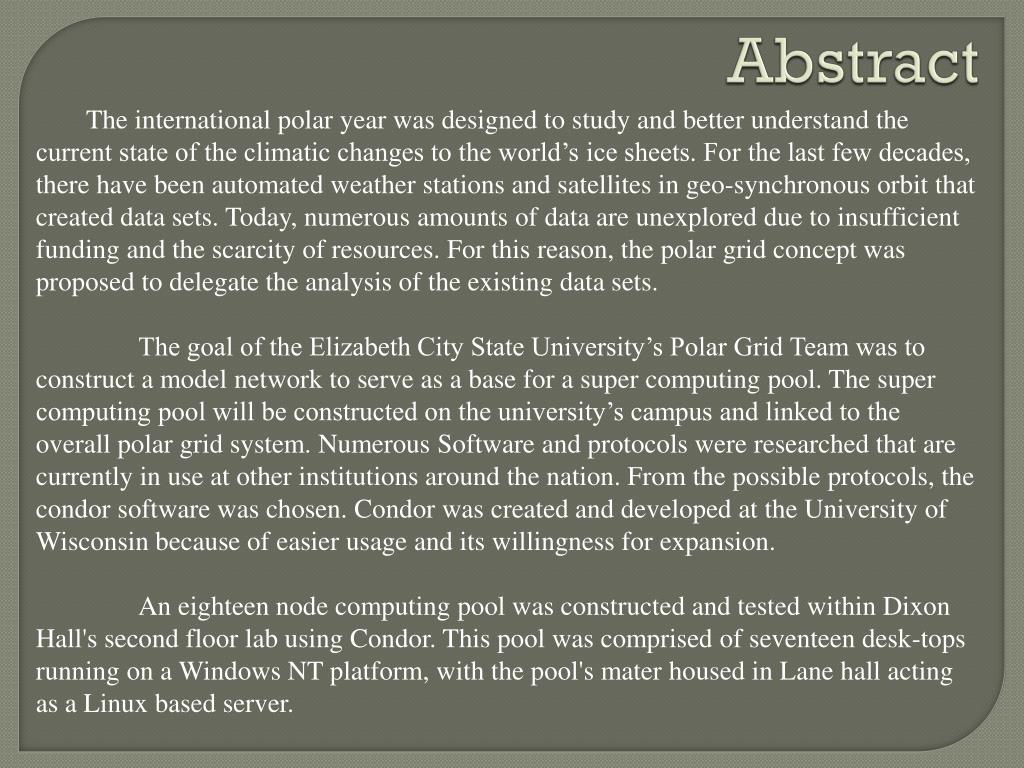 Abstract

The international polar year was designed to study and better understand the current state of the climatic changes to the world’s ice sheets. For the last few decades, there have been automated weather stations and satellites in geo-synchronous orbit that created data sets. Today, numerous amounts of data are unexplored due to insufficient funding and the scarcity of resources. For this reason, the polar grid concept was proposed to delegate the analysis of the existing data sets.

The goal of the Elizabeth City State University’s Polar Grid Team was to construct a model network to serve as a base for a super computing pool. The super computing pool will be constructed on the university’s campus and linked to the overall polar grid system. Numerous Software and protocols were researched that are currently in use at other institutions around the nation. From the possible protocols, the condor software was chosen. Condor was created and developed at the University of Wisconsin because of easier usage and its willingness for expansion.

An eighteen node computing pool was constructed and tested within Dixon Hall's second floor lab using Condor. This pool was comprised of seventeen desk-tops running on a Windows NT platform, with the pool's mater housed in Lane hall acting as a Linux based server.